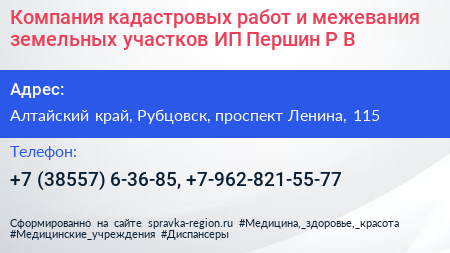 Компания кадастровых работ и межевания земельных участков ИП Першин Р В

Адрес:

Алтайский край, Рубцовск, проспект Ленина, 115

Телефон:

+7 (38557) 6-36-85, +7-962-821-55-77

Сформированно на сайте spravka-region.ru #Медицина,_здоровье,_красота #Медицинские_учреждения #Диспансеры